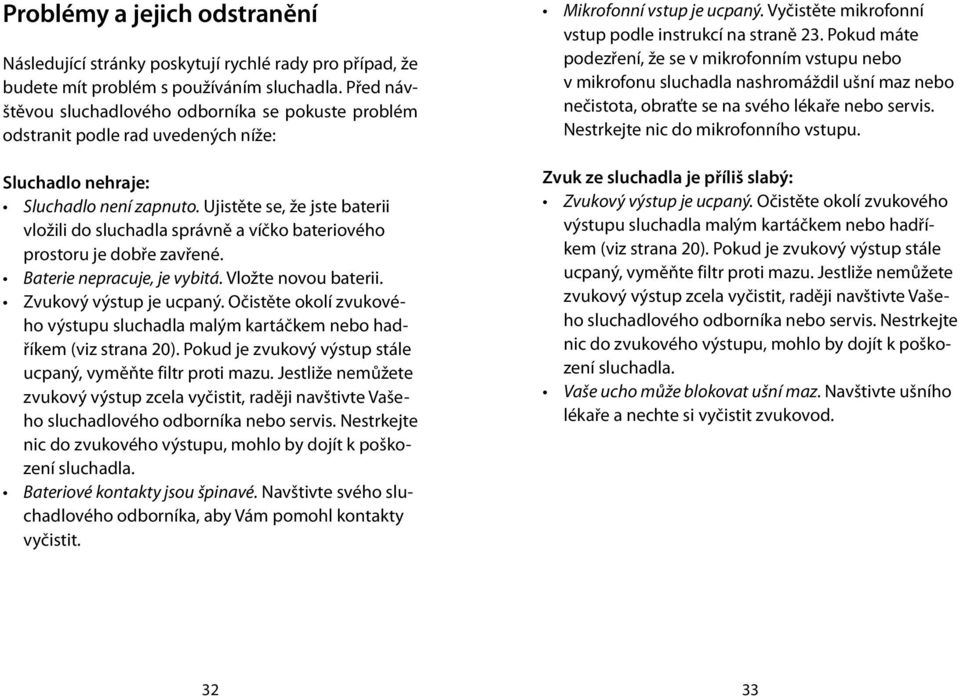 Problémy a jejich odstranění

Následující stránky poskytují rychlé rady pro případ, že budete mít problém s používáním sluchadla. Před návštěvou sluchadlového odborníka se pokuste problém odstranit podle rad uvedených níže:

Sluchadlo nehraje:
• Sluchadlo není zapnuto. Ujistěte se, že jste baterii vložili do sluchadla správně a víčko bateriového prostoru je dobře zavřené.
• Baterie nepracuje, je vybitá. Vložte novou baterii.
• Zvukový výstup je ucpaný. Očistěte okolí zvukového výstupu sluchadla malým kartáčkem nebo hadříkem (viz strana 20). Pokud je zvukový výstup stále ucpaný, vyměňte filtr proti mazu. Jestliže nemůžete zvukový výstup zcela vyčistit, raději navštivte Vašeho sluchadlového odborníka nebo servis. Nestrkejte nic do zvukového výstupu, mohlo by dojít k poškození sluchadla.
• Bateriové kontakty jsou špinavé. Navštivte svého sluchadlového odborníka, aby Vám pomohl kontakty vyčistit.

32

• Mikrofonní vstup je ucpaný. Vyčistěte mikrofonní vstup podle instrukcí na straně 23. Pokud máte podezření, že se v mikrofonním vstupu nebo v mikrofonu sluchadla nashromáždil ušní maz nebo nečistota, obraťte se na svého lékaře nebo servis. Nestrkejte nic do mikrofonního vstupu.

Zvuk ze sluchadla je příliš slabý:
• Zvukový výstup je ucpaný. Očistěte okolí zvukového výstupu sluchadla malým kartáčkem nebo hadříkem (viz strana 20). Pokud je zvukový výstup stále ucpaný, vyměňte filtr proti mazu. Jestliže nemůžete zvukový výstup zcela vyčistit, raději navštivte Vašeho sluchadlového odborníka nebo servis. Nestrkejte nic do zvukového výstupu, mohlo by dojít k poškození sluchadla.
• Vaše ucho může blokovat ušní maz. Navštivte ušního lékaře a nechte si vyčistit zvukovod.

33